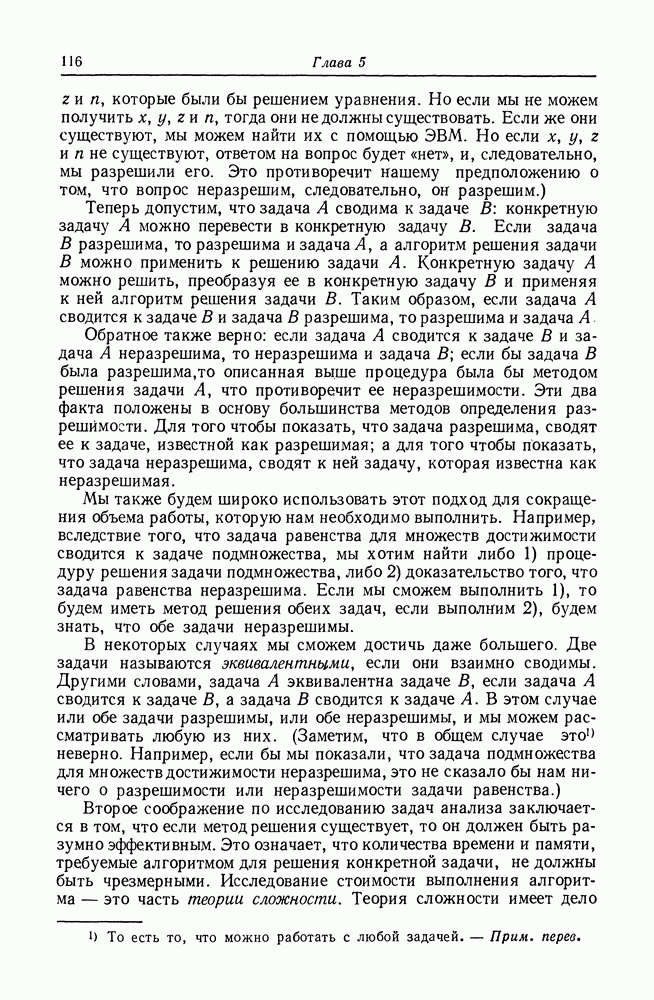 116 Глава 5

$z$ и $n$, которые были бы решением уравнения. Но если мы не можем получить $x$, $y$, $z$ и $n$, тогда они не должны существовать. Если же они существуют, мы можем найти их с помощью ЭВМ. Но если $x$, $y$, $z$ и $n$ не существуют, ответом на вопрос будет «нет», и, следовательно, мы разрешили его. Это противоречит нашему предположению о том, что вопрос неразрешим, следовательно, он разрешим.)

Теперь допустим, что задача $A$ сводима к задаче $B$: конкретную задачу $A$ можно перевести в конкретную задачу $B$. Если задача $B$ разрешима, то разрешима и задача $A$, а алгоритм решения задачи $B$ можно применить к решению задачи $A$. Конкретную задачу $A$ можно решить, преобразуя ее в конкретную задачу $B$ и применяя к ней алгоритм решения задачи $B$. Таким образом, если задача $A$ сводится к задаче $B$ и задача $B$ разрешима, то разрешима и задача $A$.

Обратное также верно: если задача $A$ сводится к задаче $B$ и задача $A$ неразрешима, то неразрешима и задача $B$; если бы задача $B$ была разрешима,то описанная выше процедура была бы методом решения задачи $A$, что противоречит ее неразрешимости. Эти два факта положены в основу большинства методов определения разрешимости. Для того чтобы показать, что задача разрешима, сводят ее к задаче, известной как разрешимая; а для того чтобы показать, что задача неразрешима, сводят к ней задачу, которая известна как неразрешимая.

Мы также будем широко использовать этот подход для сокращения объема работы, которую нам необходимо выполнить. Например, вследствие того, что задача равенства для множеств достижимости сводится к задаче подмножества, мы хотим найти либо 1) процедуру решения задачи подмножества, либо 2) доказательство того, что задача равенства неразрешима. Если мы сможем выполнить 1), то будем иметь метод решения обеих задач, если выполним 2), будем знать, что обе задачи неразрешимы.

В некоторых случаях мы сможем достичь даже большего. Две задачи называются эквивалентными, если они взаимно сводимы. Другими словами, задача $A$ эквивалентна задаче $B$, если задача $A$ сводится к задаче $B$, а задача $B$ сводится к задаче $A$. В этом случае или обе задачи разрешимы, или обе неразрешимы, и мы можем рассматривать любую из них. (Заметим, что в общем случае это$^{1)}$ неверно. Например, если бы мы показали, что задача подмножества для множеств достижимости неразрешима, это не сказало бы нам ничего о разрешимости или неразрешимости задачи равенства.)

Второе соображение по исследованию задач анализа заключается в том, что если метод решения существует, то он должен быть разумно эффективным. Это означает, что количества времени и памяти, требуемые алгоритмом для решения конкретной задачи, не должны быть чрезмерными. Исследование стоимости выполнения алгоритма — это часть теории сложности. Теория сложности имеет дело

$^{1)}$ То есть то, что можно работать с любой задачей. — Прим. перев.